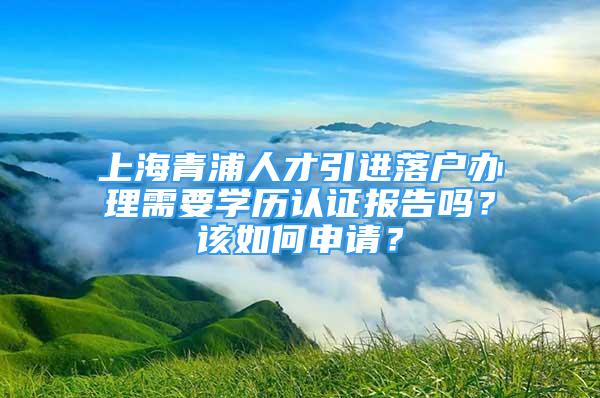 上海青浦人才引进落户办理需要学历认证报告吗？该如何申请？